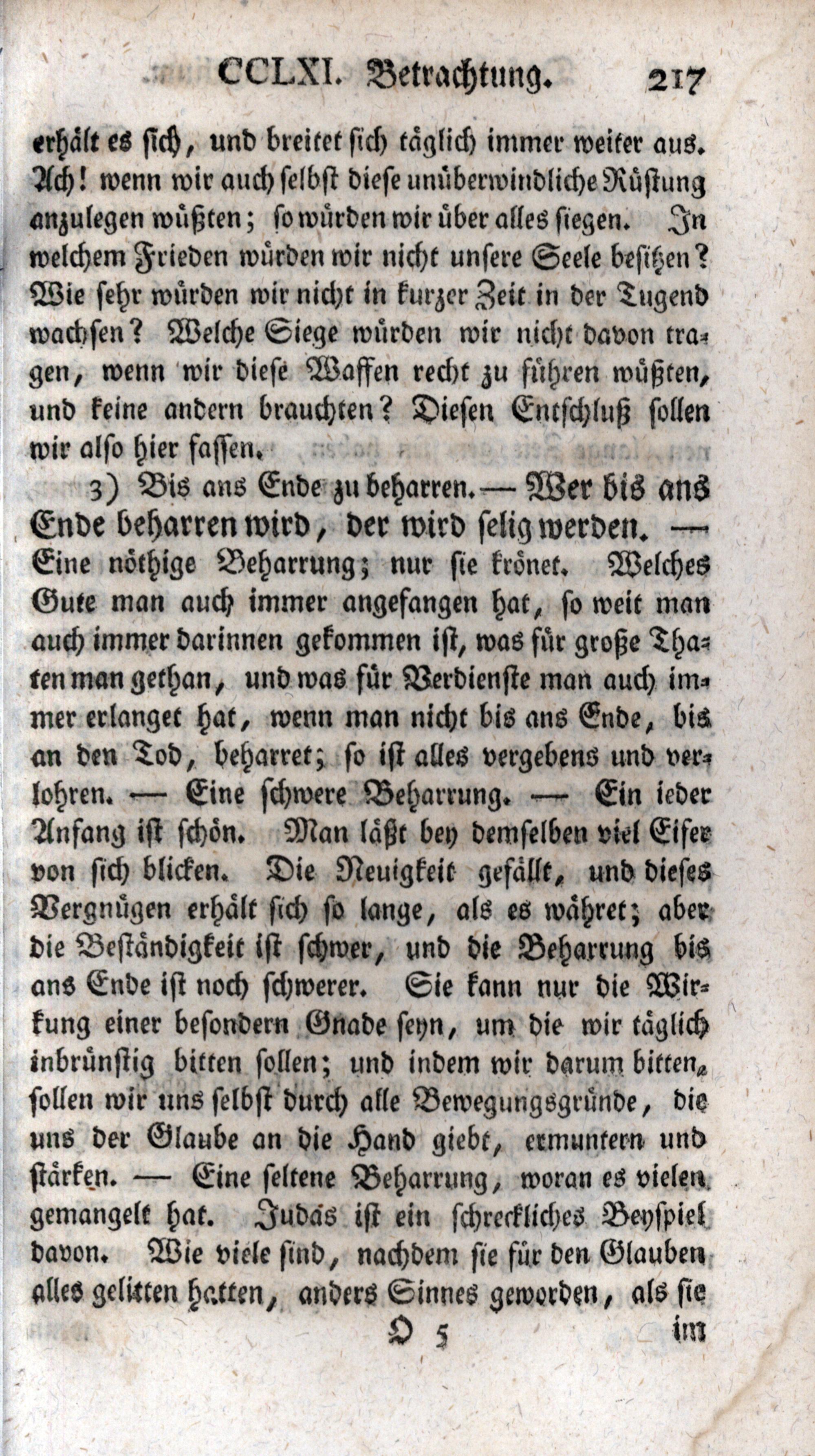 CCLXI. Betrachtung. 217

erhält es sich, und breitet sich täglich immer weiter aus. Ach! wenn wir auch selbst diese unüberwindliche Rüstung anzulegen wüßten; so würden wir über alles siegen. In welchem Frieden würden wir nicht unsere Seele besitzen? Wie sehr würden wir nicht in kurzer Zeit in der Tugend wachsen? Welche Siege würden wir nicht davon tragen, wenn wir diese Waffen recht zu führen wüßten, und keine andern brauchten? Diesen Entschluß sollen wir also hier fassen.

3) Bis ans Ende zu beharren. — Wer bis ans Ende beharren wird, der wird selig werden. — Eine nöthige Beharrung; nur sie krönet. Welches Gute man auch immer angefangen hat, so weit man auch immer darinnen gekommen ist, was für große Thaten man gethan, und was für Verdienste man auch immer erlanget hat, wenn man nicht bis ans Ende, bis an den Tod, beharret; so ist alles vergebens und verlohren. — Eine schwere Beharrung. — Ein ieder Anfang ist schön. Man läßt bey demselben viel Eifer von sich blicken. Die Neuigkeit gefällt, und dieses Vergnügen erhält sich so lange, als es währet; aber die Beständigkeit ist schwer, und die Beharrung bis ans Ende ist noch schwerer. Sie kann nur die Wirkung einer besondern Gnade seyn, um die wir täglich inbrünstig bitten sollen; und indem wir darum bitten, sollen wir uns selbst durch alle Bewegungsgründe, die uns der Glaube an die Hand giebt, ermuntern und stärken. — Eine seltene Beharrung, woran es vielen gemangelt hat. Judas ist ein schreckliches Beyspiel davon. Wie viele sind, nachdem sie für den Glauben alles gelitten hatten, anders Sinnes geworden, als sie

O 5 im